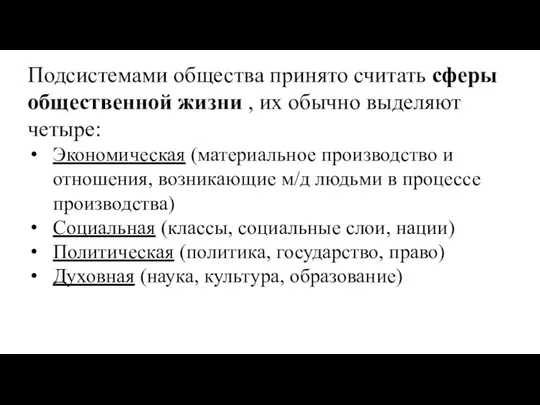 Подсистемами общества принято считать сферы общественной жизни , их обычно выделяют четыре:

• Экономическая (материальное производство и отношения, возникающие м/д людьми в процессе производства)
• Социальная (классы, социальные слои, нации)
• Политическая (политика, государство, право)
• Духовная (наука, культура, образование)